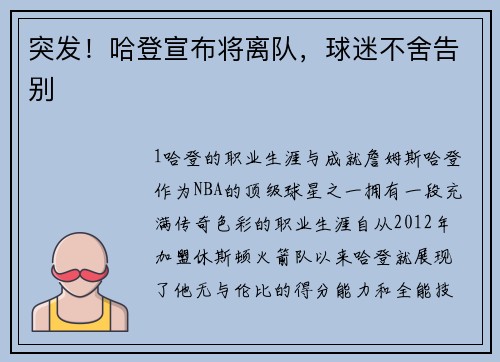 突发！哈登宣布将离队，球迷不舍告别

1哈登的职业生涯与成就詹姆斯哈登作为NBA的顶级球星之一拥有一段充满传奇色彩的职业生涯自从2012年加盟休斯顿火箭队以来哈登就展现了他无与伦比的得分能力和全能技